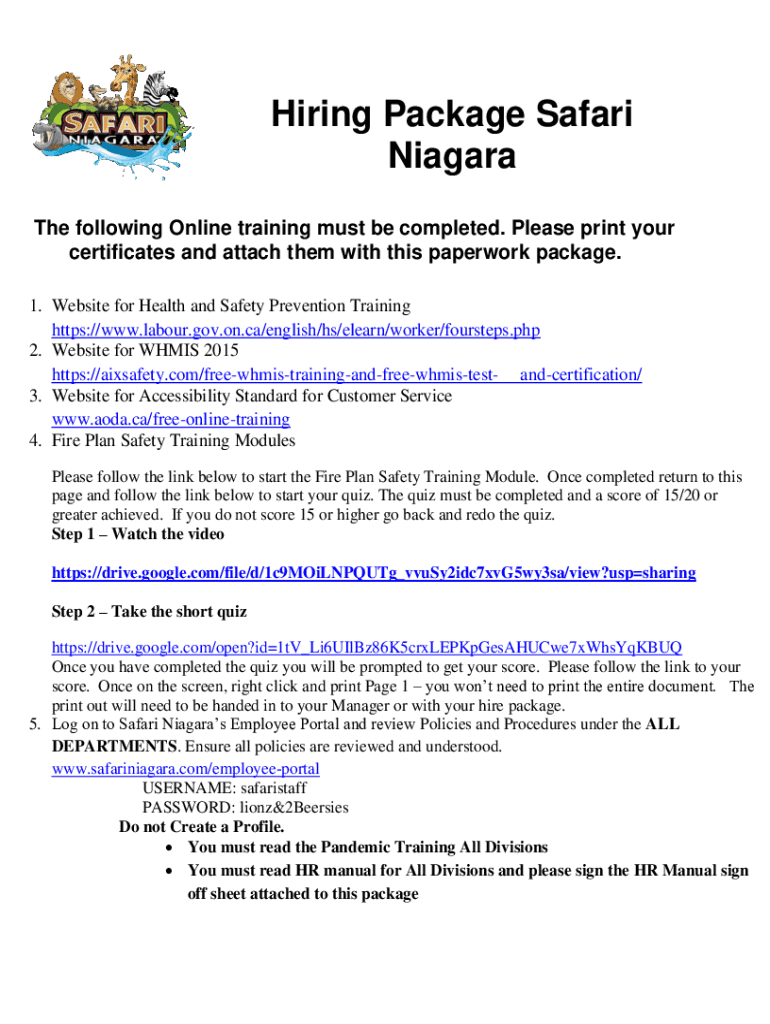 SAFARI NIAGARA

Hiring Package Safari Niagara

The following Online training must be completed. Please print your certificates and attach them with this paperwork package.

1. Website for Health and Safety Prevention Training
https://www.labour.gov.on.ca/english/hs/elearn/worker/foursteps.php
2. Website for WHMIS 2015
https://aixsafety.com/free-whmis-training-and-free-whmis-test- and-certification/
3. Website for Accessibility Standard for Customer Service
www.aoda.ca/free-online-training
4. Fire Plan Safety Training Modules

Please follow the link below to start the Fire Plan Safety Training Module. Once completed return to this page and follow the link below to start your quiz. The quiz must be completed and a score of 15/20 or greater achieved. If you do not score 15 or higher go back and redo the quiz.
Step 1 – Watch the video

https://drive.google.com/file/d/1c9MOiLNPQUTg_vvuSy2idc7xvG5wy3sa/view?usp=sharing

Step 2 – Take the short quiz

https://drive.google.com/open?id=1tV_Li6UIlBz86K5crxLEPKpGesAHUCwe7xWhsYqKBUQ
Once you have completed the quiz you will be prompted to get your score. Please follow the link to your score. Once on the screen, right click and print Page 1 – you won't need to print the entire document. The print out will need to be handed in to your Manager or with your hire package.
5. Log on to Safari Niagara's Employee Portal and review Policies and Procedures under the ALL DEPARTMENTS. Ensure all policies are reviewed and understood.
www.safariniagara.com/employee-portal
USERNAME: safaristaff
PASSWORD: lionz&2Beersies
Do not Create a Profile.
• You must read the Pandemic Training All Divisions
• You must read HR manual for All Divisions and please sign the HR Manual sign off sheet attached to this package